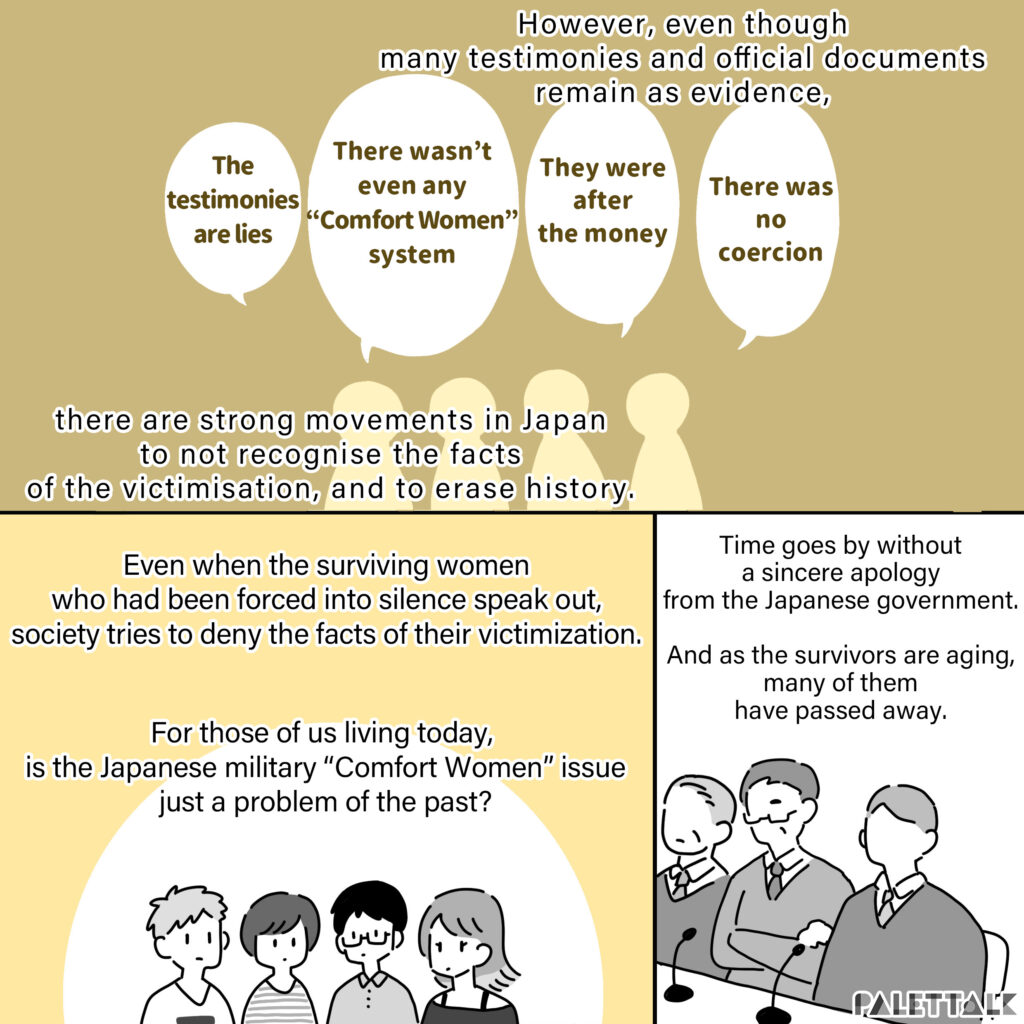 However, even though many testimonies and official documents remain as evidence,

The testimonies are lies

There wasn't even any "Comfort Women" system

They were after the money

There was no coercion

there are strong movements in Japan to not recognise the facts of the victimisation, and to erase history.

Even when the surviving women who had been forced into silence speak out, society tries to deny the facts of their victimization.

For those of us living today, is the Japanese military "Comfort Women" issue just a problem of the past?

Time goes by without a sincere apology from the Japanese government.

And as the survivors are aging, many of them have passed away.

PALETTALK